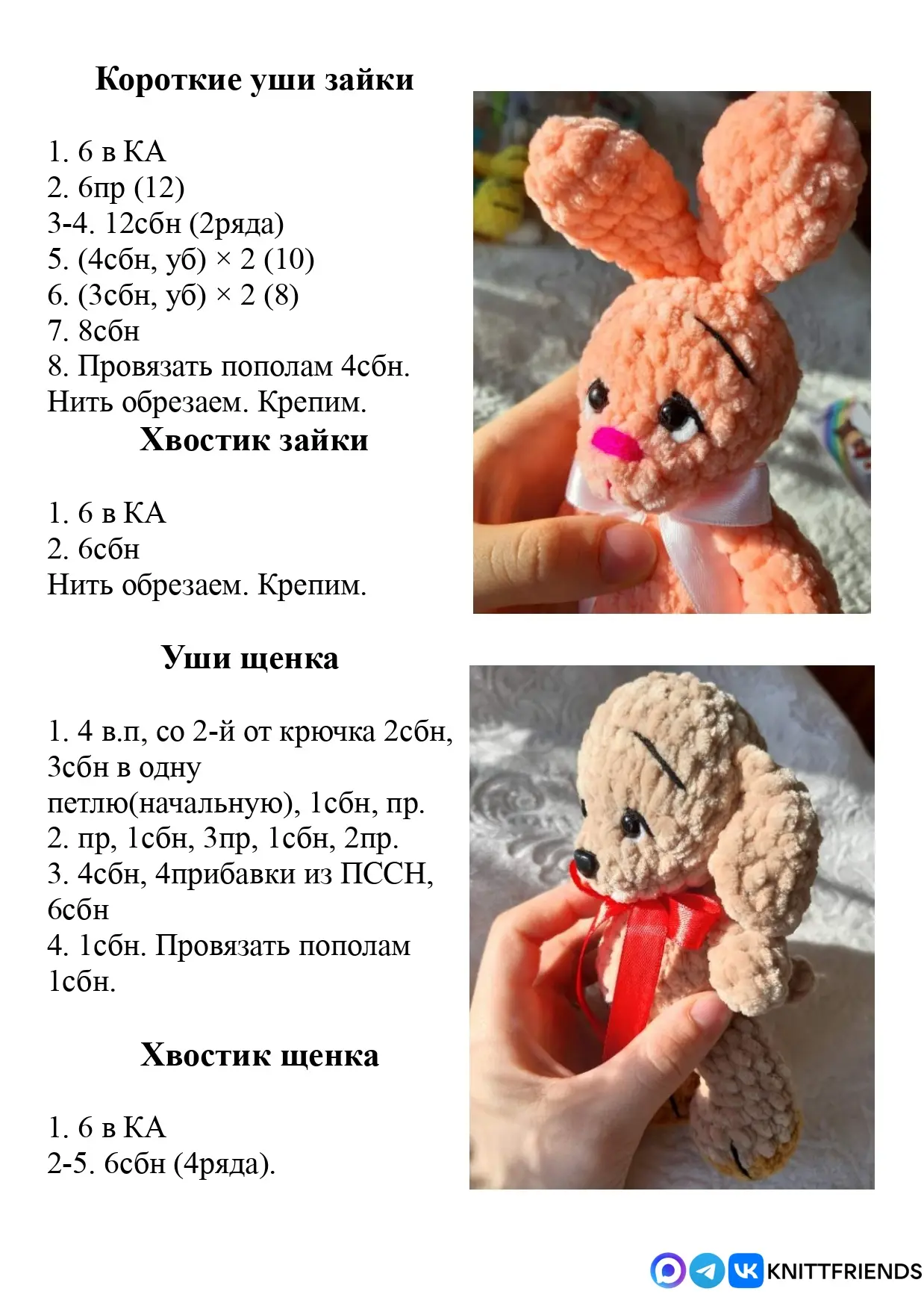 Короткие уши зайки

1. 6 в КА
2. 6пр (12)
3-4. 12сбн (2ряда)
5. (4сбн, уб) × 2 (10)
6. (3сбн, уб) × 2 (8)
7. 8сбн
8. Провязать пополам 4сбн.
Нить обрезаем. Крепим.

Хвостик зайки

1. 6 в КА
2. 6сбн
Нить обрезаем. Крепим.

Уши щенка

1. 4 в.п, со 2-й от крючка 2сбн, 3сбн в одну петлю(начальную), 1сбн, пр.
2. пр, 1сбн, 3пр, 1сбн, 2пр.
3. 4сбн, 4прибавки из ПССН, 6сбн
4. 1сбн. Провязать пополам 1сбн.

Хвостик щенка

1. 6 в КА
2-5. 6сбн (4ряда).

KNITTFRIENDS